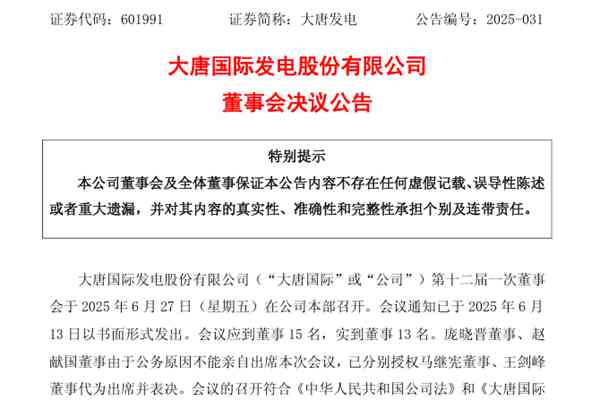 证券代码：601991　　证券简称：大唐发电　　公告编号：2025-031

大唐国际发电股份有限公司
董事会决议公告

特别提示
本公司董事会及全体董事保证本公告内容不存在任何虚假记载、误导性陈述或者重大遗漏，并对其内容的真实性、准确性和完整性承担个别及连带责任。

大唐国际发电股份有限公司（“大唐国际”或“公司”）第十二届一次董事会于 2025 年 6 月 27 日（星期五）在公司本部召开。会议通知已于 2025 年 6 月 13 日以书面形式发出。会议应到董事 15 名，实到董事 13 名。庞晓晋董事、赵献国董事由于公务原因不能亲自出席本次会议，已分别授权马继宪董事、王剑峰董事代为出席并表决。会议的召开符合《中华人民共和国公司法》和《大唐国际